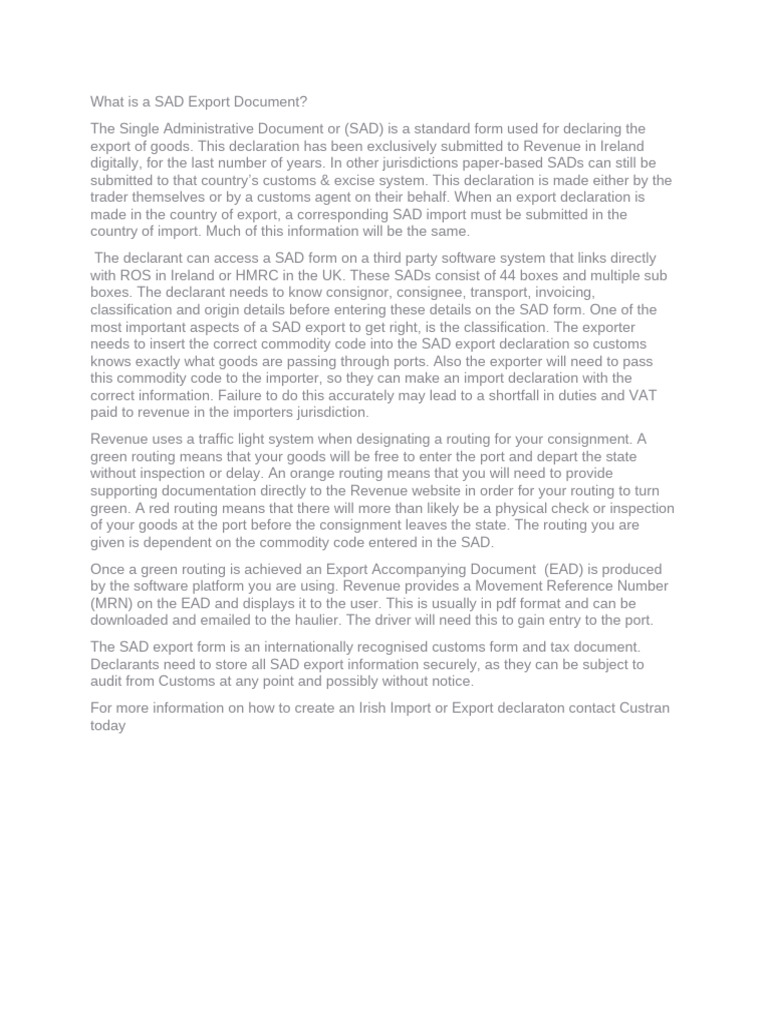 What is a SAD Export Document?

The Single Administrative Document or (SAD) is a standard form used for declaring the export of goods. This declaration has been exclusively submitted to Revenue in Ireland digitally, for the last number of years. In other jurisdictions paper-based SADs can still be submitted to that country's customs & excise system. This declaration is made either by the trader themselves or by a customs agent on their behalf. When an export declaration is made in the country of export, a corresponding SAD import must be submitted in the country of import. Much of this information will be the same.

The declarant can access a SAD form on a third party software system that links directly with ROS in Ireland or HMRC in the UK. These SADs consist of 44 boxes and multiple sub boxes. The declarant needs to know consignor, consignee, transport, invoicing, classification and origin details before entering these details on the SAD form. One of the most important aspects of a SAD export to get right, is the classification. The exporter needs to insert the correct commodity code into the SAD export declaration so customs knows exactly what goods are passing through ports. Also the exporter will need to pass this commodity code to the importer, so they can make an import declaration with the correct information. Failure to do this accurately may lead to a shortfall in duties and VAT paid to revenue in the importers jurisdiction.

Revenue uses a traffic light system when designating a routing for your consignment. A green routing means that your goods will be free to enter the port and depart the state without inspection or delay. An orange routing means that you will need to provide supporting documentation directly to the Revenue website in order for your routing to turn green. A red routing means that there will more than likely be a physical check or inspection of your goods at the port before the consignment leaves the state. The routing you are given is dependent on the commodity code entered in the SAD.

Once a green routing is achieved an Export Accompanying Document (EAD) is produced by the software platform you are using. Revenue provides a Movement Reference Number (MRN) on the EAD and displays it to the user. This is usually in pdf format and can be downloaded and emailed to the haulier. The driver will need this to gain entry to the port.

The SAD export form is an internationally recognised customs form and tax document. Declarants need to store all SAD export information securely, as they can be subject to audit from Customs at any point and possibly without notice.

For more information on how to create an Irish Import or Export declaraton contact Custran today